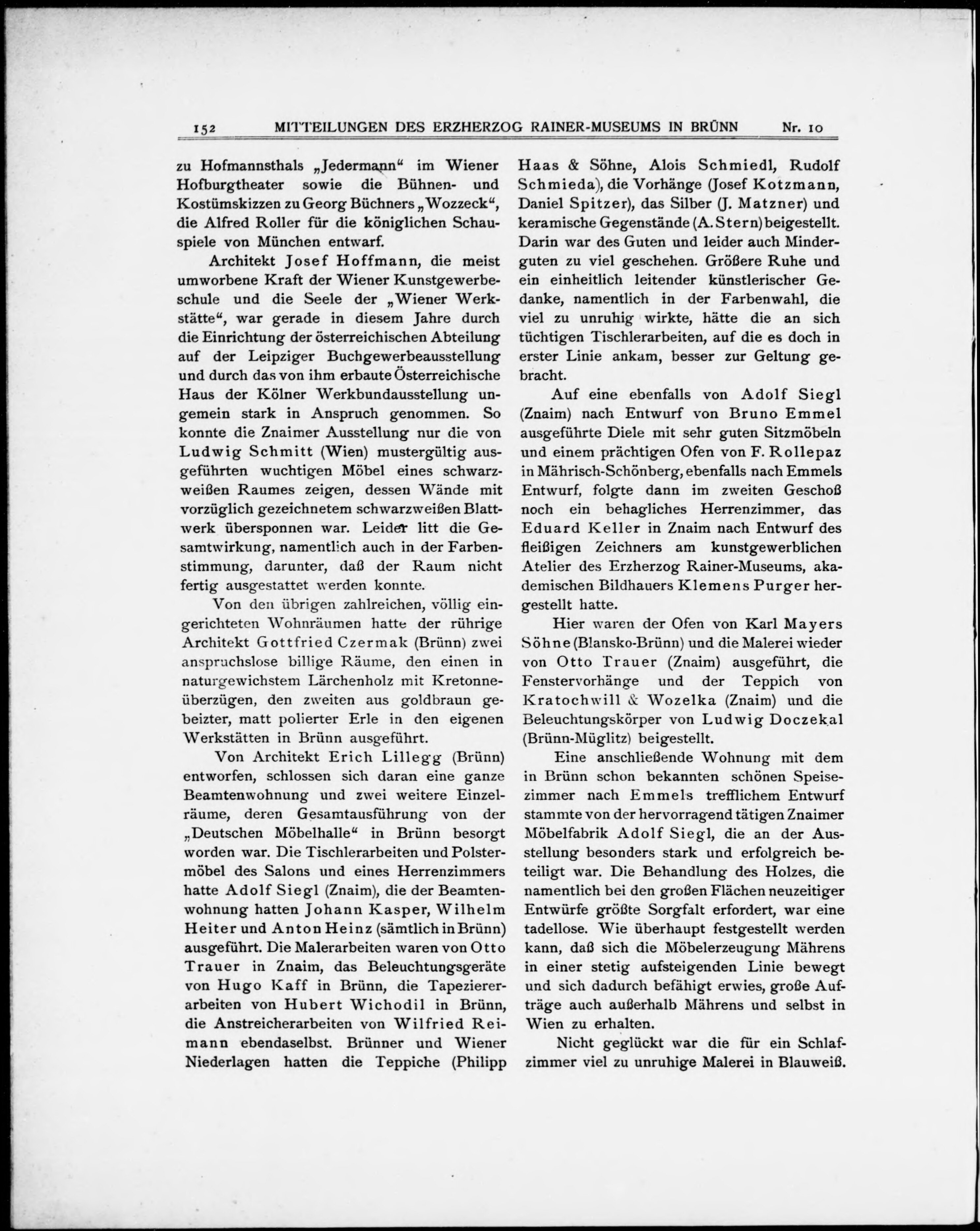 152 MITTEILUNGEN DES ERZHERZOG RAINER-MUSEUMS IN BRÜNN Nr. 10

zu Hofmannsthals „Jedermann“ im Wiener Hofburgtheater sowie die Bühnen- und Kostümskizzen zu Georg Büchners „Wozzeck“, die Alfred Roller für die königlichen Schauspiele von München entwarf.

Architekt Josef Hoffmann, die meist umworbene Kraft der Wiener Kunstgewerbeschule und die Seele der „Wiener Werkstätte“, war gerade in diesem Jahre durch die Einrichtung der österreichischen Abteilung auf der Leipziger Buchgewerbeausstellung und durch das von ihm erbaute Österreichische Haus der Kölner Werkbundausstellung ungemein stark in Anspruch genommen. So konnte die Znaimer Ausstellung nur die von Ludwig Schmitt (Wien) mustergültig ausgeführten wuchtigen Möbel eines schwarzweißen Raumes zeigen, dessen Wände mit vorzüglich gezeichnetem schwarzweißen Blattwerk übersponnen war. Leider litt die Gesamtwirkung, namentlich auch in der Farbenstimmung, darunter, daß der Raum nicht fertig ausgestattet werden konnte.

Von den übrigen zahlreichen, völlig eingerichteten Wohnräumen hatte der rührige Architekt Gottfried Czermak (Brünn) zwei anspruchslose billige Räume, den einen in naturgewichstem Lärchenholz mit Kretonneüberzügen, den zweiten aus goldbraun gebeizter, matt polierter Erle in den eigenen Werkstätten in Brünn ausgeführt.

Von Architekt Erich Lillegg (Brünn) entworfen, schlossen sich daran eine ganze Beamtenwohnung und zwei weitere Einzelräume, deren Gesamtausführung von der „Deutschen Möbelhalle“ in Brünn besorgt worden war. Die Tischlerarbeiten und Polstermöbel des Salons und eines Herrenzimmers hatte Adolf Siegl (Znaim), die der Beamtenwohnung hatten Johann Kasper, Wilhelm Heiter und Anton Heinz (sämtlich in Brünn) ausgeführt. Die Malerarbeiten waren von Otto Trauer in Znaim, das Beleuchtungsgeräte von Hugo Kaff in Brünn, die Tapeziererarbeiten von Hubert Wichodil in Brünn, die Anstreicherarbeiten von Wilfried Reimann ebendaselbst. Brünner und Wiener Niederlagen hatten die Teppiche (Philipp Haas & Söhne, Alois Schmiedl, Rudolf Schmieda), die Vorhänge (Josef Kotzmann, Daniel Spitzer), das Silber (J. Matzner) und keramische Gegenstände (A. Stern) beigestellt. Darin war des Guten und leider auch Minderguten zu viel geschehen. Größere Ruhe und ein einheitlich leitender künstlerischer Gedanke, namentlich in der Farbenwahl, die viel zu unruhig wirkte, hätte die an sich tüchtigen Tischlerarbeiten, auf die es doch in erster Linie ankam, besser zur Geltung gebracht.

Auf eine ebenfalls von Adolf Siegl (Znaim) nach Entwurf von Bruno Emmel ausgeführte Diele mit sehr guten Sitzmöbeln und einem prächtigen Ofen von F. Rollepaz in Mährisch-Schönberg, ebenfalls nach Emmels Entwurf, folgte dann im zweiten Geschoß noch ein behagliches Herrenzimmer, das Eduard Keller in Znaim nach Entwurf des fleißigen Zeichners am kunstgewerblichen Atelier des Erzherzog Rainer-Museums, akademischen Bildhauers Klemens Purger hergestellt hatte.

Hier waren der Ofen von Karl Mayers Söhne (Blansko-Brünn) und die Malerei wieder von Otto Trauer (Znaim) ausgeführt, die Fenstervorhänge und der Teppich von Kratochwill & Wozelka (Znaim) und die Beleuchtungskörper von Ludwig Doczekal (Brünn-Müglitz) beigestellt.

Eine anschließende Wohnung mit dem in Brünn schon bekannten schönen Speisezimmer nach Emmels trefflichem Entwurf stammte von der hervorragend tätigen Znaimer Möbelfabrik Adolf Siegl, die an der Ausstellung besonders stark und erfolgreich beteiligt war. Die Behandlung des Holzes, die namentlich bei den großen Flächen neuzeitiger Entwürfe größte Sorgfalt erfordert, war eine tadellose. Wie überhaupt festgestellt werden kann, daß sich die Möbelerzeugung Mährens in einer stetig aufsteigenden Linie bewegt und sich dadurch befähigt erwies, große Aufträge auch außerhalb Mährens und selbst in Wien zu erhalten.

Nicht geglückt war die für ein Schlafzimmer viel zu unruhige Malerei in Blauweiß.